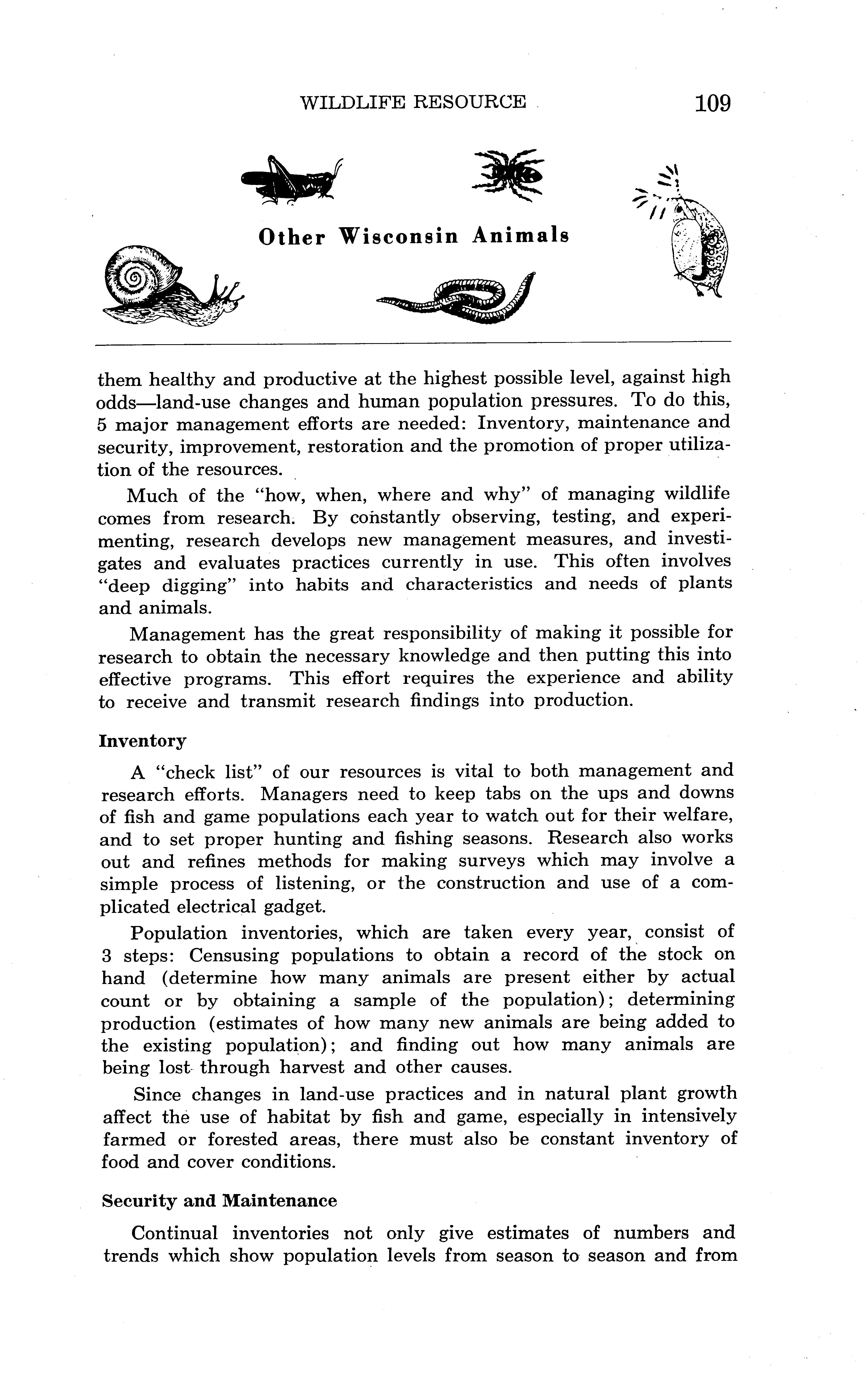 WILDLIFE RESOURCE 109

Other Wisconsin Animals

them healthy and productive at the highest possible level, against high odds—land-use changes and human population pressures. To do this, 5 major management efforts are needed: Inventory, maintenance and security, improvement, restoration and the promotion of proper utilization of the resources.

Much of the "how, when, where and why" of managing wildlife comes from research. By constantly observing, testing, and experimenting, research develops new management measures, and investigates and evaluates practices currently in use. This often involves "deep digging" into habits and characteristics and needs of plants and animals.

Management has the great responsibility of making it possible for research to obtain the necessary knowledge and then putting this into effective programs. This effort requires the experience and ability to receive and transmit research findings into production.

Inventory

A "check list" of our resources is vital to both management and research efforts. Managers need to keep tabs on the ups and downs of fish and game populations each year to watch out for their welfare, and to set proper hunting and fishing seasons. Research also works out and refines methods for making surveys which may involve a simple process of listening, or the construction and use of a complicated electrical gadget.

Population inventories, which are taken every year, consist of 3 steps: Censusing populations to obtain a record of the stock on hand (determine how many animals are present either by actual count or by obtaining a sample of the population); determining production (estimates of how many new animals are being added to the existing population); and finding out how many animals are being lost through harvest and other causes.

Since changes in land-use practices and in natural plant growth affect the use of habitat by fish and game, especially in intensively farmed or forested areas, there must also be constant inventory of food and cover conditions.

Security and Maintenance

Continual inventories not only give estimates of numbers and trends which show population levels from season to season and from